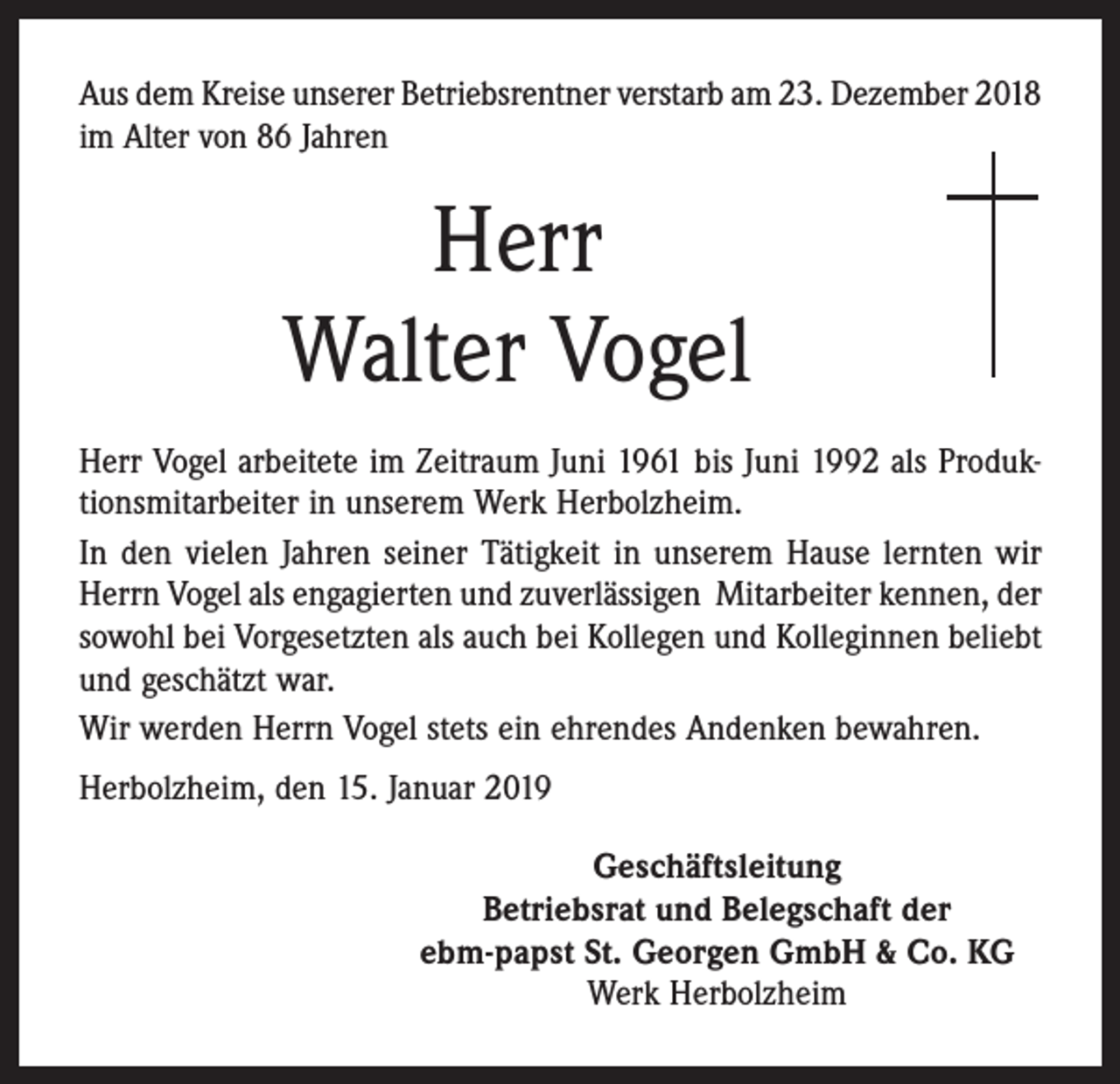 Aus dem Kreise unserer Betriebsrentner verstarb am 23. Dezember 2018 im Alter von 86 Jahren

Herr
Walter Vogel

Herr Vogel arbeitete im Zeitraum Juni 1961 bis Juni 1992 als Produktionsmitarbeiter in unserem Werk Herbolzheim.

In den vielen Jahren seiner Tätigkeit in unserem Hause lernten wir Herrn Vogel als engagierten und zuverlässigen Mitarbeiter kennen, der sowohl bei Vorgesetzten als auch bei Kollegen und Kolleginnen beliebt und geschätzt war.

Wir werden Herrn Vogel stets ein ehrendes Andenken bewahren.

Herbolzheim, den 15. Januar 2019

Geschäftsleitung
Betriebsrat und Belegschaft der
ebm-papst St. Georgen GmbH & Co. KG
Werk Herbolzheim